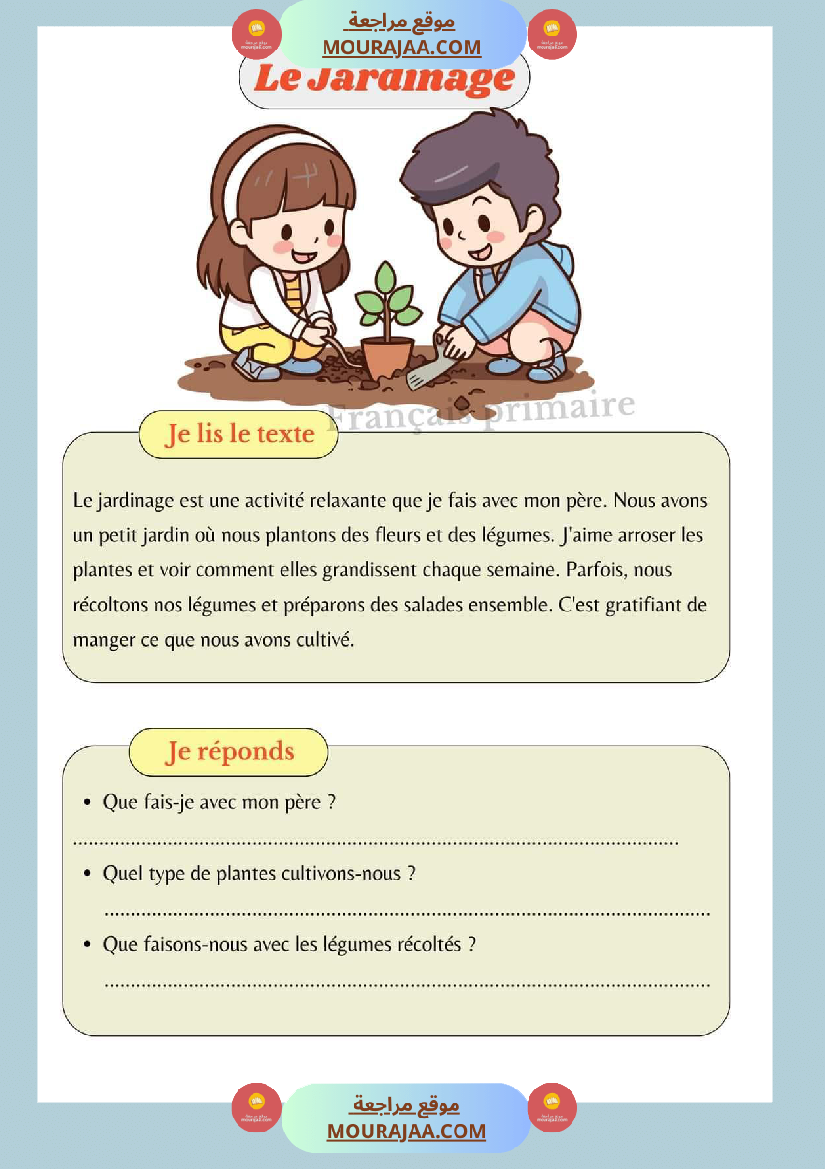 موقع مراجعة
MOURAJAA.COM

Le Jardinage

Je lis le texte

Le jardinage est une activité relaxante que je fais avec mon père. Nous avons un petit jardin où nous plantons des fleurs et des légumes. J'aime arroser les plantes et voir comment elles grandissent chaque semaine. Parfois, nous récoltons nos légumes et préparons des salades ensemble. C'est gratifiant de manger ce que nous avons cultivé.

Je réponds

• Que fais-je avec mon père ?
____
• Quel type de plantes cultivons-nous ?
____
• Que faisons-nous avec les légumes récoltés ?
____

موقع مراجعة
MOURAJAA.COM

Français primaire